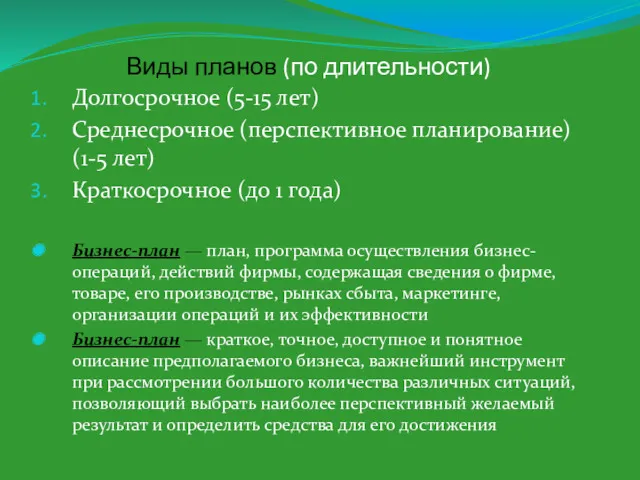 Виды планов (по длительности)

1. Долгосрочное (5-15 лет)
2. Среднесрочное (перспективное планирование) (1-5 лет)
3. Краткосрочное (до 1 года)

Бизнес-план — план, программа осуществления бизнес-операций, действий фирмы, содержащая сведения о фирме, товаре, его производстве, рынках сбыта, маркетинге, организации операций и их эффективности

Бизнес-план — краткое, точное, доступное и понятное описание предполагаемого бизнеса, важнейший инструмент при рассмотрении большого количества различных ситуаций, позволяющий выбрать наиболее перспективный желаемый результат и определить средства для его достижения